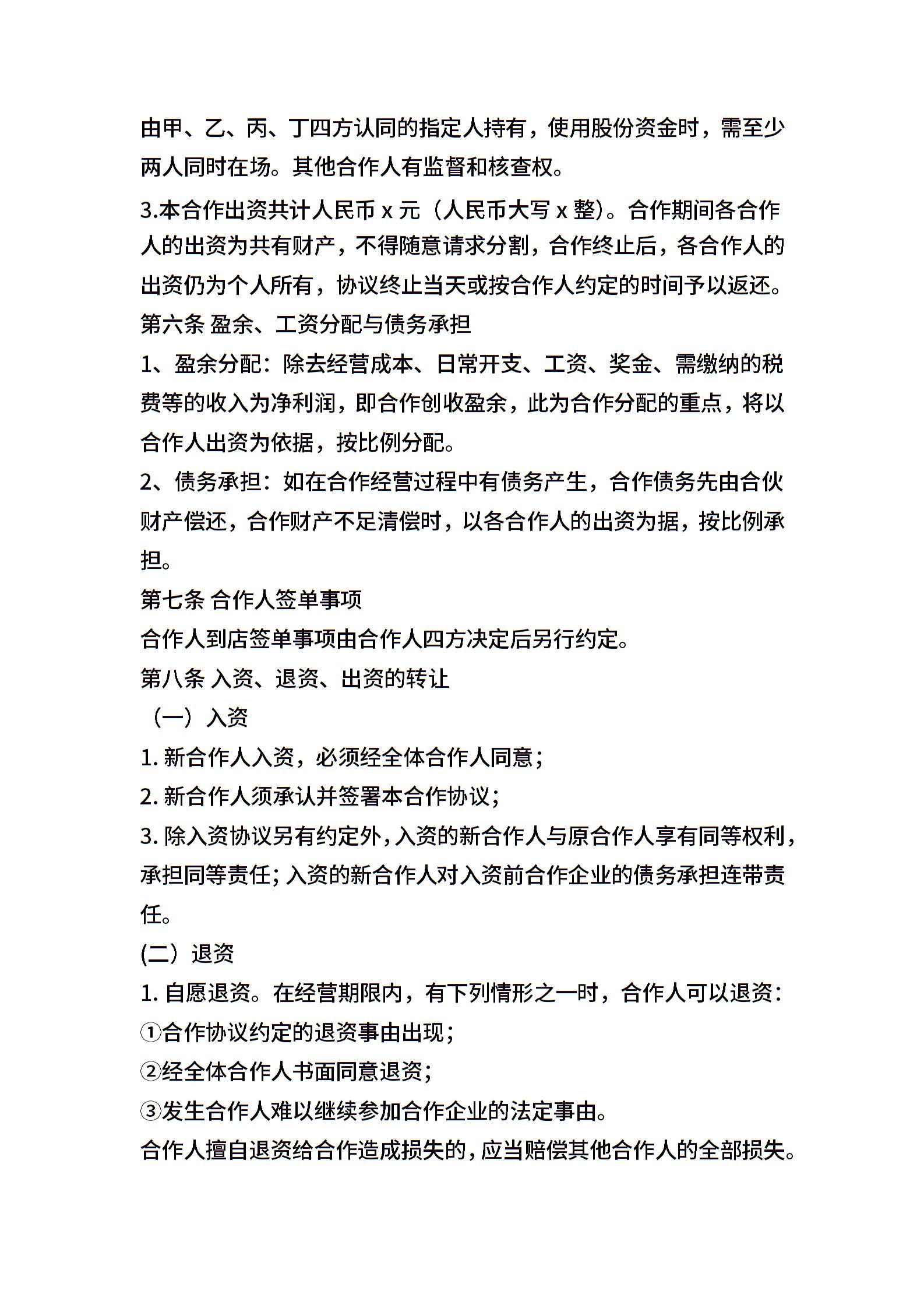 由甲、乙、丙、丁四方认同的指定人持有，使用股份资金时，需至少两人同时在场。其他合作人有监督和核查权。

3.本合作出资共计人民币 x 元（人民币大写 x 整）。合作期间各合作人的出资为共有财产，不得随意请求分割，合作终止后，各合作人的出资仍为个人所有，协议终止当天或按合作人约定的时间予以返还。

第六条 盈余、工资分配与债务承担

1、盈余分配：除去经营成本、日常开支、工资、奖金、需缴纳的税费等的收入为净利润，即合作创收盈余，此为合作分配的重点，将以合作人出资为依据，按比例分配。

2、债务承担：如在合作经营过程中有债务产生，合作债务先由合伙财产偿还，合作财产不足清偿时，以各合作人的出资为据，按比例承担。

第七条 合作人签单事项

合作人到店签单事项由合作人四方决定后另行约定。

第八条 入资、退资、出资的转让

（一）入资

1. 新合作人入资，必须经全体合作人同意；

2. 新合作人须承认并签署本合作协议；

3. 除入资协议另有约定外，入资的新合作人与原合作人享有同等权利，承担同等责任；入资的新合作人对入资前合作企业的债务承担连带责任。

(二）退资

1. 自愿退资。在经营期限内，有下列情形之一时，合作人可以退资：

①合作协议约定的退资事由出现；

②经全体合作人书面同意退资；

③发生合作人难以继续参加合作企业的法定事由。

合作人擅自退资给合作造成损失的，应当赔偿其他合作人的全部损失。